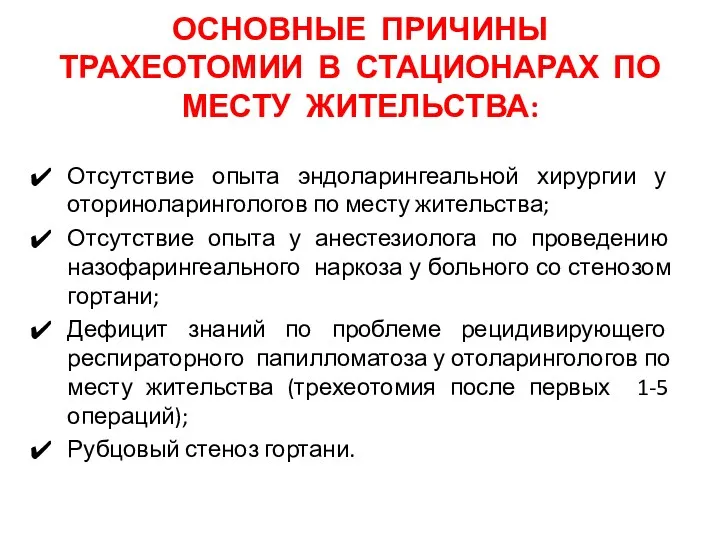 ОСНОВНЫЕ ПРИЧИНЫ ТРАХЕОТОМИИ В СТАЦИОНАРАХ ПО МЕСТУ ЖИТЕЛЬСТВА:

✔ Отсутствие опыта эндоларингеальной хирургии у оториноларингологов по месту жительства;

✔ Отсутствие опыта у анестезиолога по проведению назофарингеального наркоза у больного со стенозом гортани;

✔ Дефицит знаний по проблеме рецидивирующего респираторного папилломатоза у отоларингологов по месту жительства (трехеотомия после первых 1-5 операций);

✔ Рубцовый стеноз гортани.